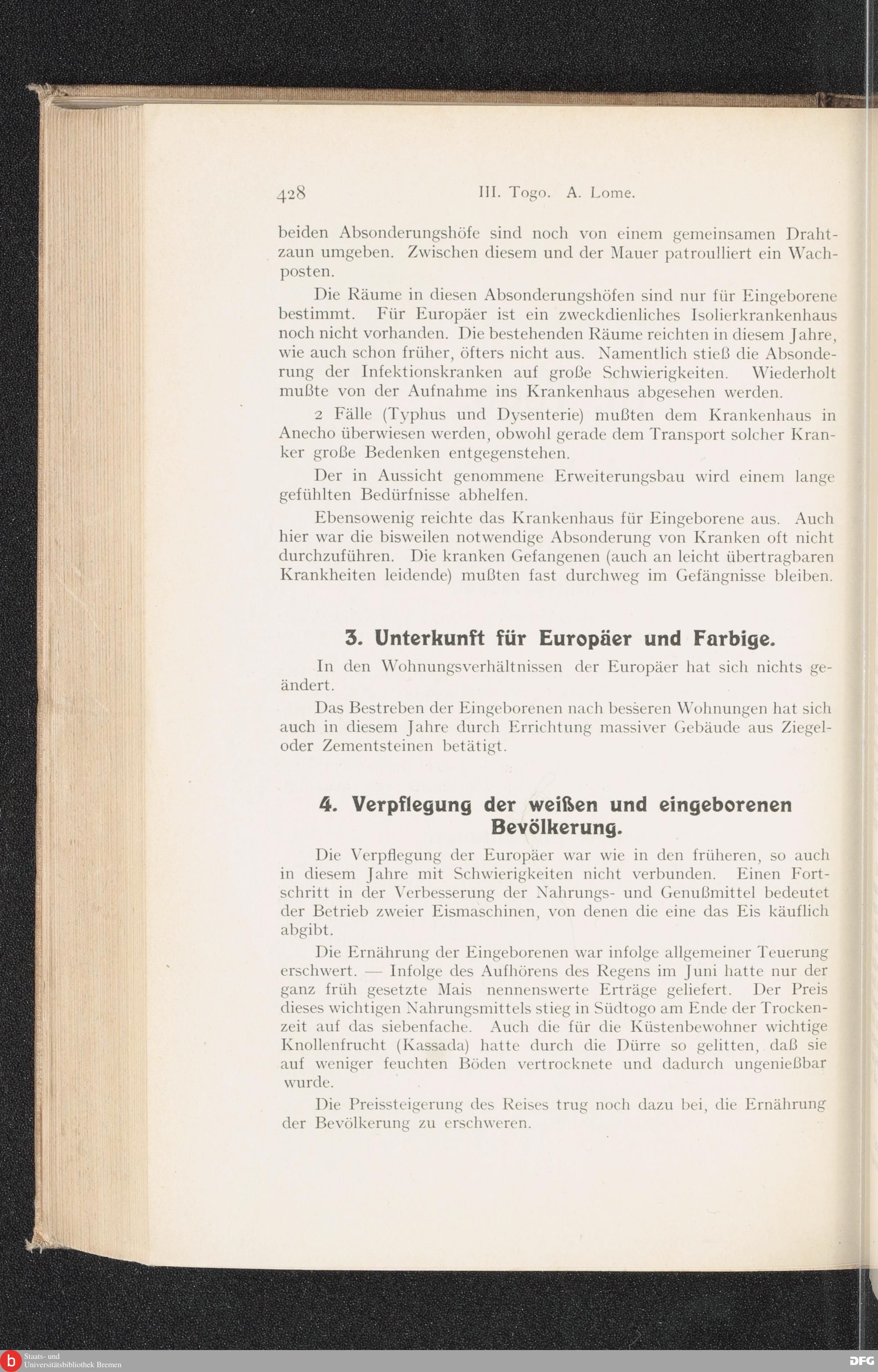 428 III. Togo. A. Lome.

beiden Absonderungshöfe sind noch von einem gemeinsamen Drahtzaun umgeben. Zwischen diesem und der Mauer patroulliert ein Wachposten.

Die Räume in diesen Absonderungshöfen sind nur für Eingeborene bestimmt. Für Europäer ist ein zweckdienliches Isolierkrankenhaus noch nicht vorhanden. Die bestehenden Räume reichten in diesem Jahre, wie auch schon früher, öfters nicht aus. Namentlich stieß die Absonderung der Infektionskranken auf große Schwierigkeiten. Wiederholt mußte von der Aufnahme ins Krankenhaus abgesehen werden.

2 Fälle (Typhus und Dysenterie) mußten dem Krankenhaus in Anecho überwiesen werden, obwohl gerade dem Transport solcher Kranker große Bedenken entgegenstehen.

Der in Aussicht genommene Erweiterungsbau wird einem lange gefühlten Bedürfnisse abhelfen.

Ebensowenig reichte das Krankenhaus für Eingeborene aus. Auch hier war die bisweilen notwendige Absonderung von Kranken oft nicht durchzuführen. Die kranken Gefangenen (auch an leicht übertragbaren Krankheiten leidende) mußten fast durchweg im Gefängnisse bleiben.

3. Unterkunft für Europäer und Farbige.

In den Wohnungsverhältnissen der Europäer hat sich nichts geändert.

Das Bestreben der Eingeborenen nach besseren Wohnungen hat sich auch in diesem Jahre durch Errichtung massiver Gebäude aus Ziegel- oder Zementsteinen betätigt.

4. Verpflegung der weißen und eingeborenen Bevölkerung.

Die Verpflegung der Europäer war wie in den früheren, so auch in diesem Jahre mit Schwierigkeiten nicht verbunden. Einen Fortschritt in der Verbesserung der Nahrungs- und Genußmittel bedeutet der Betrieb zweier Eismaschinen, von denen die eine das Eis käuflich abgibt.

Die Ernährung der Eingeborenen war infolge allgemeiner Teuerung erschwert. — Infolge des Aufhörens des Regens im Juni hatte nur der ganz früh gesetzte Mais nennenswerte Erträge geliefert. Der Preis dieses wichtigen Nahrungsmittels stieg in Südtogo am Ende der Trockenzeit auf das siebenfache. Auch die für die Küstenbewohner wichtige Knollenfrucht (Kassada) hatte durch die Dürre so gelitten, daß sie auf weniger feuchten Böden vertrocknete und dadurch ungenießbar wurde.

Die Preissteigerung des Reises trug noch dazu bei, die Ernährung der Bevölkerung zu erschweren.

Staats- und Universitätsbibliothek Bremen
DFG